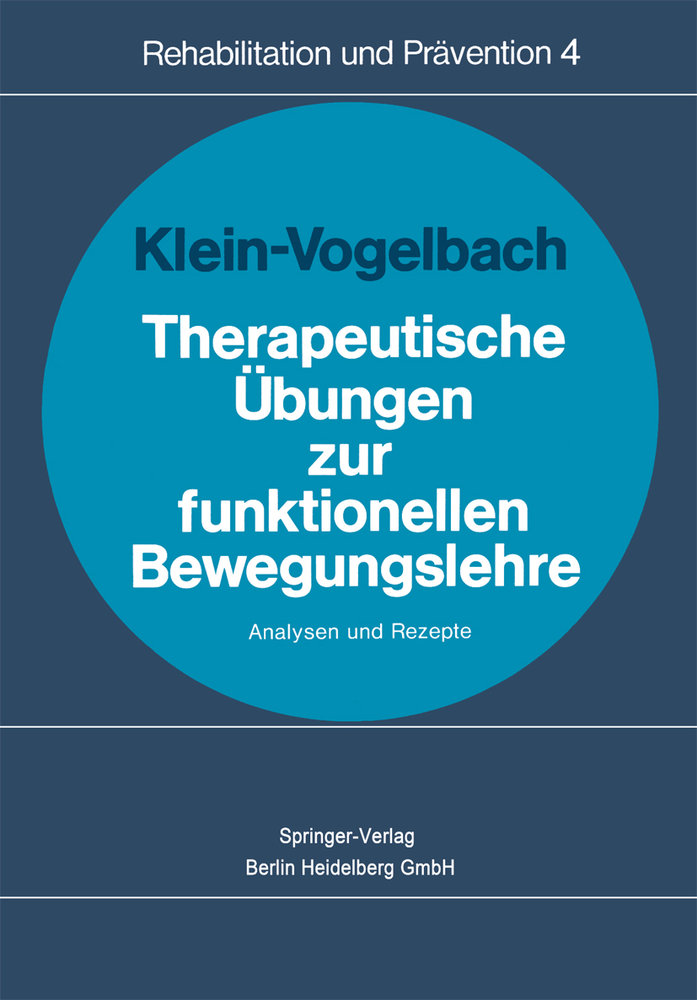 Rehabilitation und Prävention 4

Klein-Vogelbach

Therapeutische Übungen zur funktionellen Bewegungslehre

Analysen und Rezepte

Springer-Verlag
Berlin Heidelberg GmbH